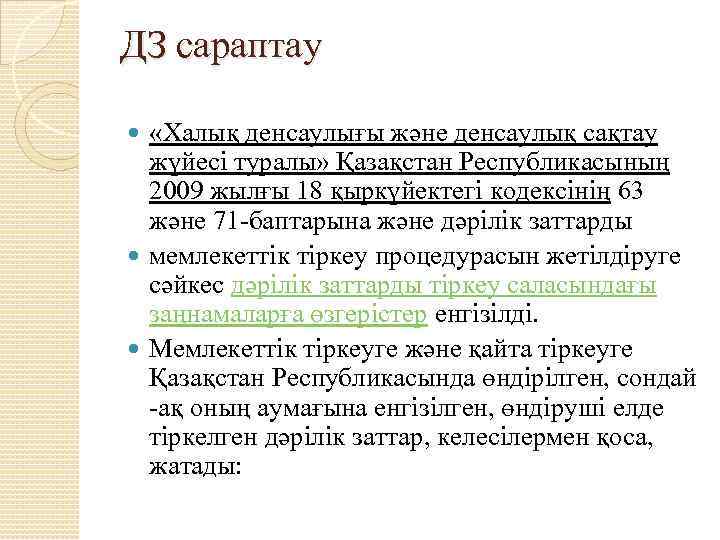 ДЗ сараптау

«Халық денсаулығы және денсаулық сақтау жүйесі туралы» Қазақстан Республикасының 2009 жылғы 18 қыркүйектегі кодексінің 63 және 71-баптарына және дәрілік заттарды

мемлекеттік тіркеу процедурасын жетілдіруге сәйкес дәрілік заттарды тіркеу саласындағы заңнамаларға өзгерістер енгізілді.

Мемлекеттік тіркеуге және қайта тіркеуге Қазақстан Республикасында өндірілген, сондай -ақ оның аумағына енгізілген, өндіруші елде тіркелген дәрілік заттар, келесілермен қоса, жатады: